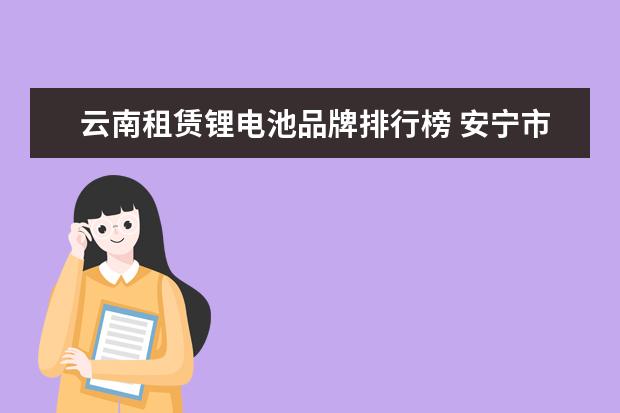 云南租赁锂电池品牌排行榜 安宁市